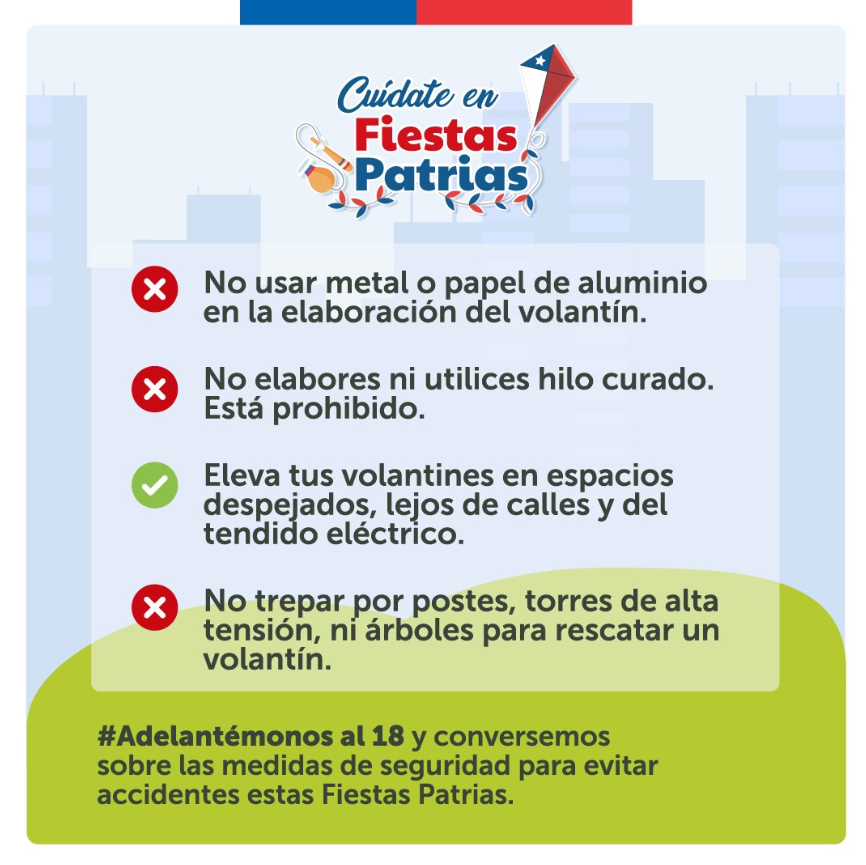 Cuídate en Fiestas Patrias

No usar metal o papel de aluminio en la elaboración del volantín.

No elabores ni utilices hilo curado. Está prohibido.

Eleva tus volantines en espacios despejados, lejos de calles y del tendido eléctrico.

No trepar por postes, torres de alta tensión, ni árboles para rescatar un volantín.

#Adelantémonos al 18 y conversemos sobre las medidas de seguridad para evitar accidentes estas Fiestas Patrias.